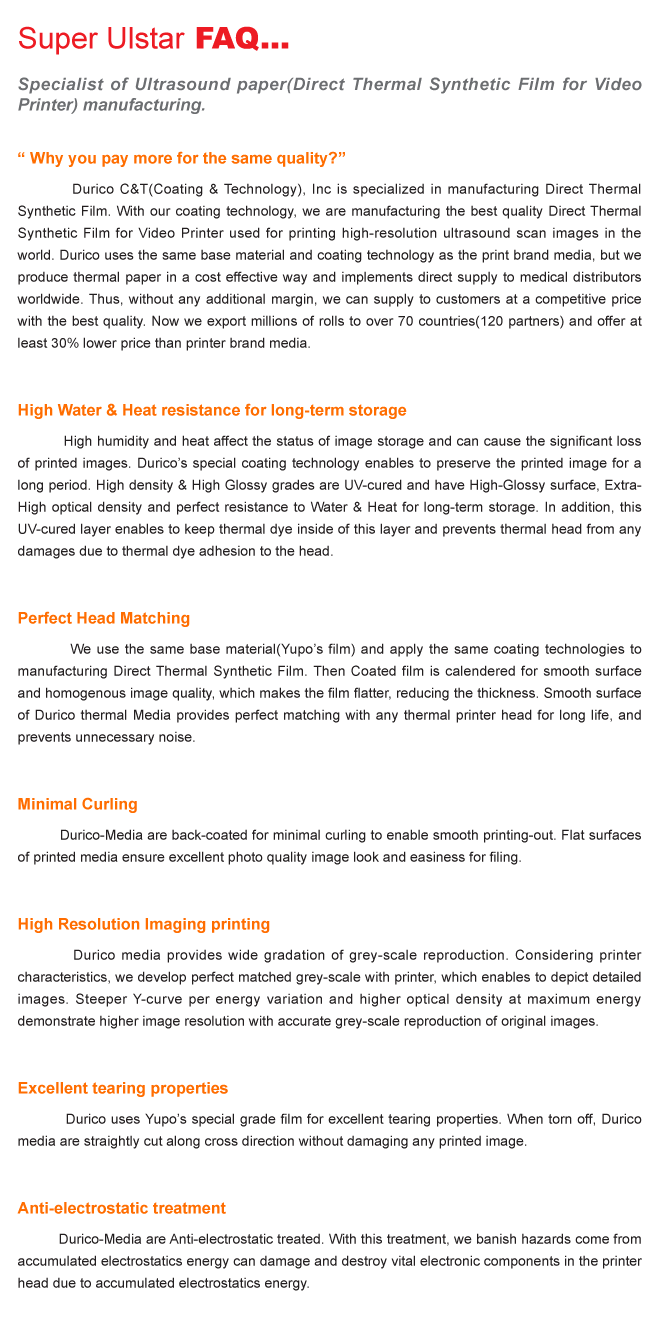 Super Ulstar FAQ...

Specialist of Ultrasound paper(Direct Thermal Synthetic Film for Video Printer) manufacturing.

“ Why you pay more for the same quality?”

Durico C&T(Coating & Technology), Inc is specialized in manufacturing Direct Thermal Synthetic Film. With our coating technology, we are manufacturing the best quality Direct Thermal Synthetic Film for Video Printer used for printing high-resolution ultrasound scan images in the world. Durico uses the same base material and coating technology as the print brand media, but we produce thermal paper in a cost effective way and implements direct supply to medical distributors worldwide. Thus, without any additional margin, we can supply to customers at a competitive price with the best quality. Now we export millions of rolls to over 70 countries(120 partners) and offer at least 30% lower price than printer brand media.

High Water & Heat resistance for long-term storage

High humidity and heat affect the status of image storage and can cause the significant loss of printed images. Durico’s special coating technology enables to preserve the printed image for a long period. High density & High Glossy grades are UV-cured and have High-Glossy surface, Extra-High optical density and perfect resistance to Water & Heat for long-term storage. In addition, this UV-cured layer enables to keep thermal dye inside of this layer and prevents thermal head from any damages due to thermal dye adhesion to the head.

Perfect Head Matching

We use the same base material(Yupo’s film) and apply the same coating technologies to manufacturing Direct Thermal Synthetic Film. Then Coated film is calendered for smooth surface and homogenous image quality, which makes the film flatter, reducing the thickness. Smooth surface of Durico thermal Media provides perfect matching with any thermal printer head for long life, and prevents unnecessary noise.

Minimal Curling

Durico-Media are back-coated for minimal curling to enable smooth printing-out. Flat surfaces of printed media ensure excellent photo quality image look and easiness for filing.

High Resolution Imaging printing

Durico media provides wide gradation of grey-scale reproduction. Considering printer characteristics, we develop perfect matched grey-scale with printer, which enables to depict detailed images. Steeper Y-curve per energy variation and higher optical density at maximum energy demonstrate higher image resolution with accurate grey-scale reproduction of original images.

Excellent tearing properties

Durico uses Yupo’s special grade film for excellent tearing properties. When torn off, Durico media are straightly cut along cross direction without damaging any printed image.

Anti-electrostatic treatment

Durico-Media are Anti-electrostatic treated. With this treatment, we banish hazards come from accumulated electrostatics energy can damage and destroy vital electronic components in the printer head due to accumulated electrostatics energy.